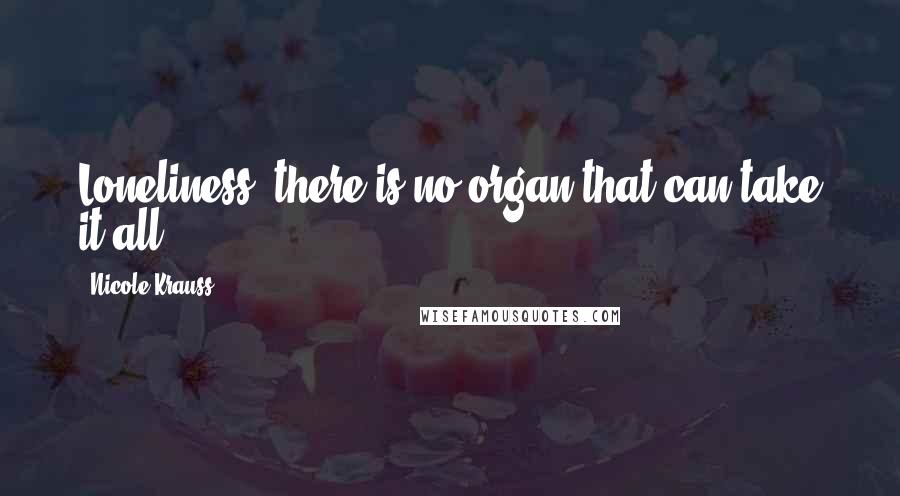 Loneliness: there is no organ that can take it all.

Nicole Krauss

WISEFAMOUSQUOTES.COM